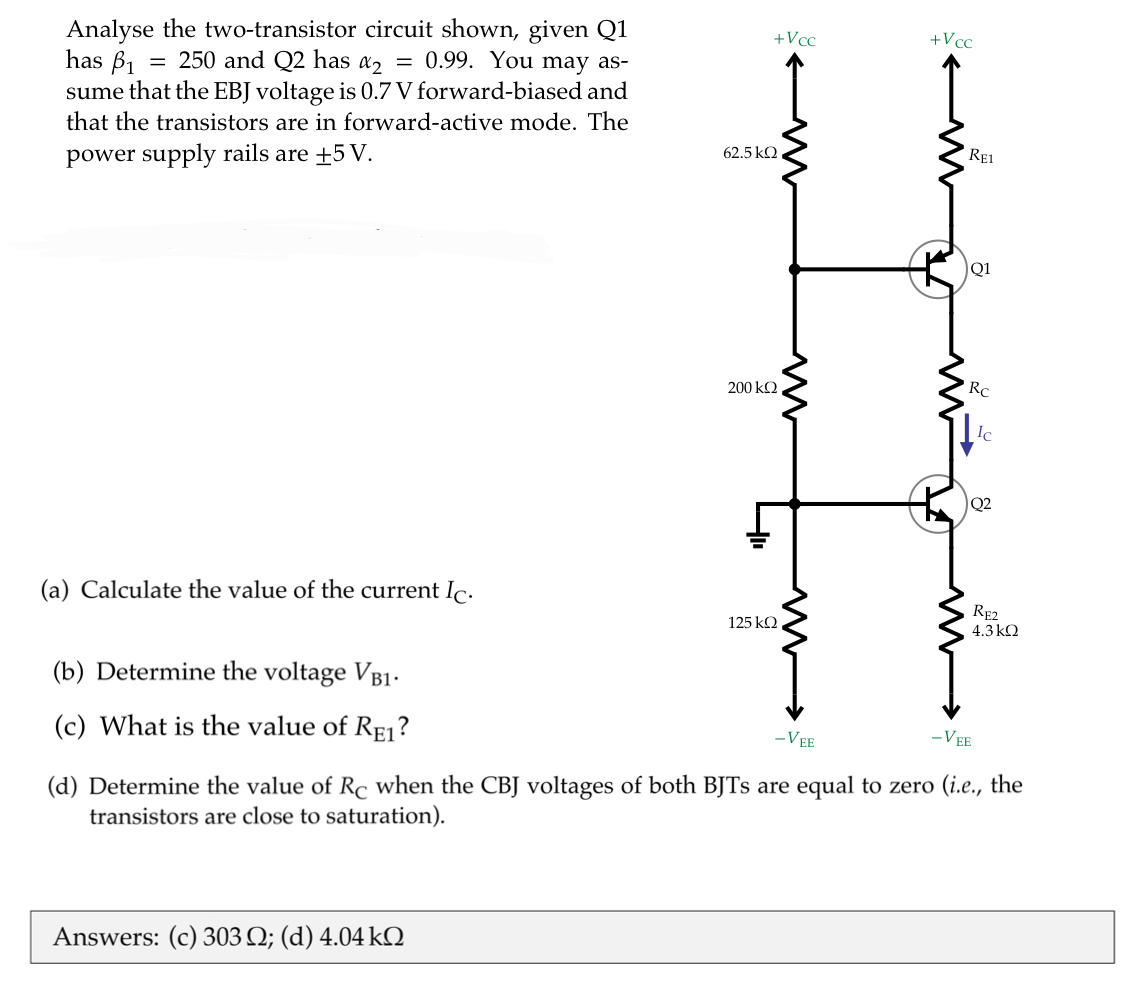 Analyse the two-transistor circuit shown, given Q1 has $\beta_1 = 250$ and Q2 has $\alpha_2 = 0.99$. You may assume that the EBJ voltage is 0.7 V forward-biased and that the transistors are in forward-active mode. The power supply rails are $\pm 5$ V.

$+V_{CC}$

$+V_{CC}$

62.5 kΩ

$R_{E1}$

Q1

200 kΩ

$R_C$

$I_C$

Q2

125 kΩ

$R_{E2}$
4.3 kΩ

$-V_{EE}$

$-V_{EE}$

(a) Calculate the value of the current $I_C$.

(b) Determine the voltage $V_{B1}$.

(c) What is the value of $R_{E1}$?

(d) Determine the value of $R_C$ when the CBJ voltages of both BJTs are equal to zero (*i.e.*, the transistors are close to saturation).

Answers: (c) 303 Ω; (d) 4.04 kΩ